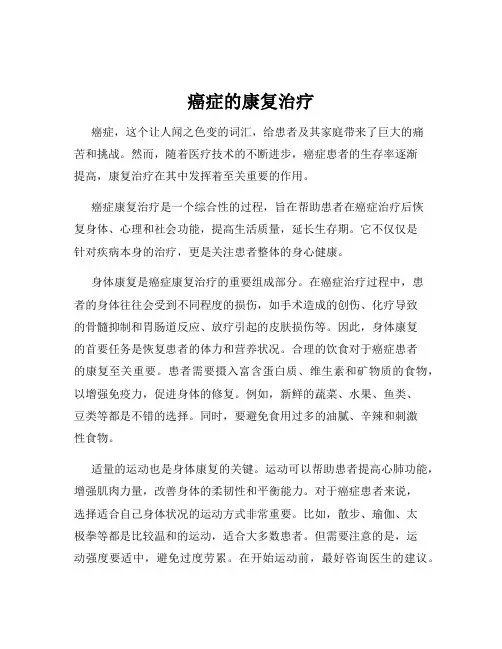 癌症的康复治疗

癌症，这个让人闻之色变的词汇，给患者及其家庭带来了巨大的痛苦和挑战。然而，随着医疗技术的不断进步，癌症患者的生存率逐渐提高，康复治疗在其中发挥着至关重要的作用。

癌症康复治疗是一个综合性的过程，旨在帮助患者在癌症治疗后恢复身体、心理和社会功能，提高生活质量，延长生存期。它不仅仅是针对疾病本身的治疗，更是关注患者整体的身心健康。

身体康复是癌症康复治疗的重要组成部分。在癌症治疗过程中，患者的身体往往会受到不同程度的损伤，如手术造成的创伤、化疗导致的骨髓抑制和胃肠道反应、放疗引起的皮肤损伤等。因此，身体康复的首要任务是恢复患者的体力和营养状况。合理的饮食对于癌症患者的康复至关重要。患者需要摄入富含蛋白质、维生素和矿物质的食物，以增强免疫力，促进身体的修复。例如，新鲜的蔬菜、水果、鱼类、豆类等都是不错的选择。同时，要避免食用过多的油腻、辛辣和刺激性食物。

适量的运动也是身体康复的关键。运动可以帮助患者提高心肺功能，增强肌肉力量，改善身体的柔韧性和平衡能力。对于癌症患者来说，选择适合自己身体状况的运动方式非常重要。比如，散步、瑜伽、太极拳等都是比较温和的运动，适合大多数患者。但需要注意的是，运动强度要适中，避免过度劳累。在开始运动前，最好咨询医生的建议。